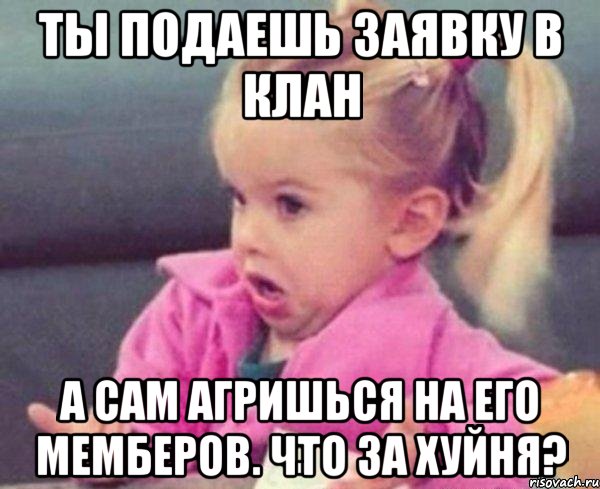 ТЫ ПОДАЕШЬ ЗАЯВКУ В КЛАН

А САМ АГРИШЬСЯ НА ЕГО МЕМБЕРОВ. ЧТО ЗА ХУЙНЯ?

risovach.ru